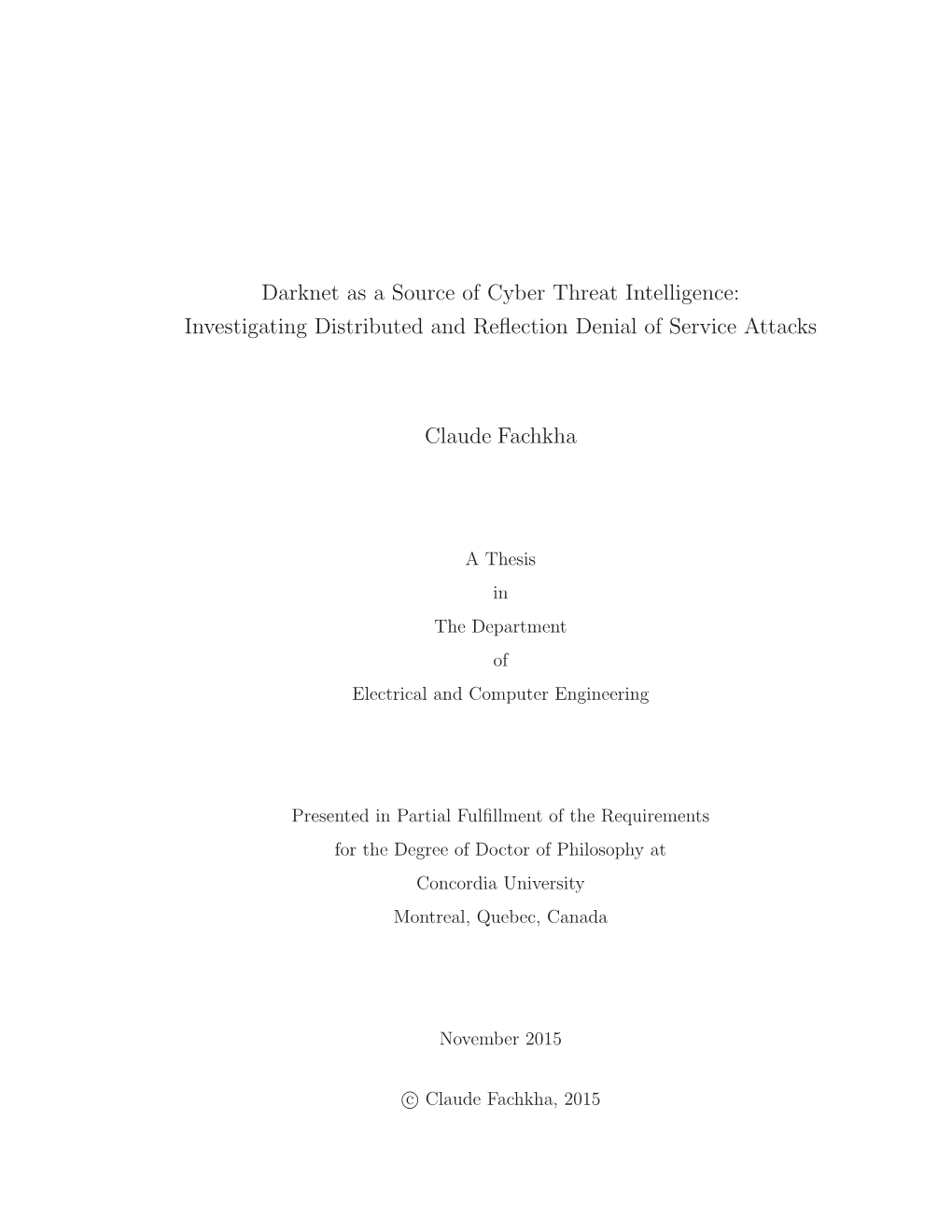 Darknet as a Source of Cyber Threat Intelligence:
Investigating Distributed and Reflection Denial of Service Attacks

Claude Fachkha

A Thesis
in
The Department
of
Electrical and Computer Engineering

Presented in Partial Fulfillment of the Requirements
for the Degree of Doctor of Philosophy at
Concordia University
Montreal, Quebec, Canada

November 2015

© Claude Fachkha, 2015